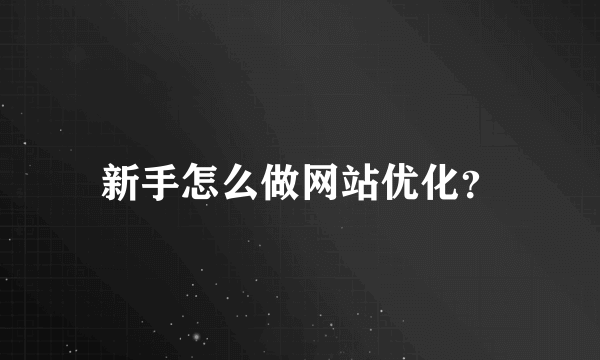 新手怎么做网站优化?